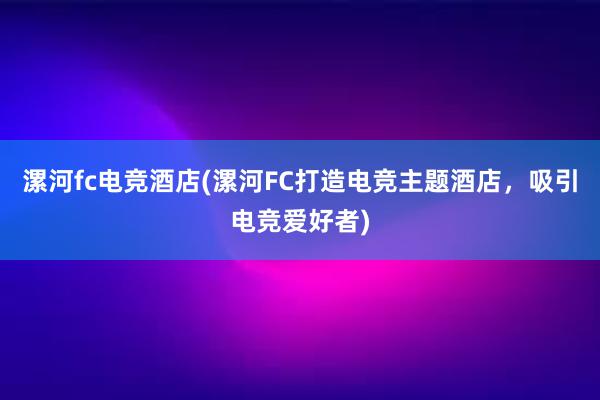 漯河fc电竞酒店(漯河FC打造电竞主题酒店，吸引电竞爱好者)